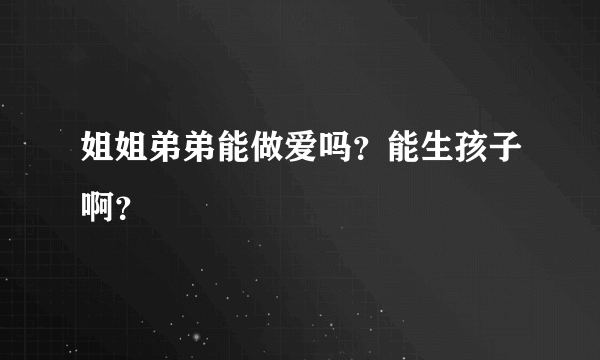 姐姐弟弟能做爱吗？能生孩子啊？